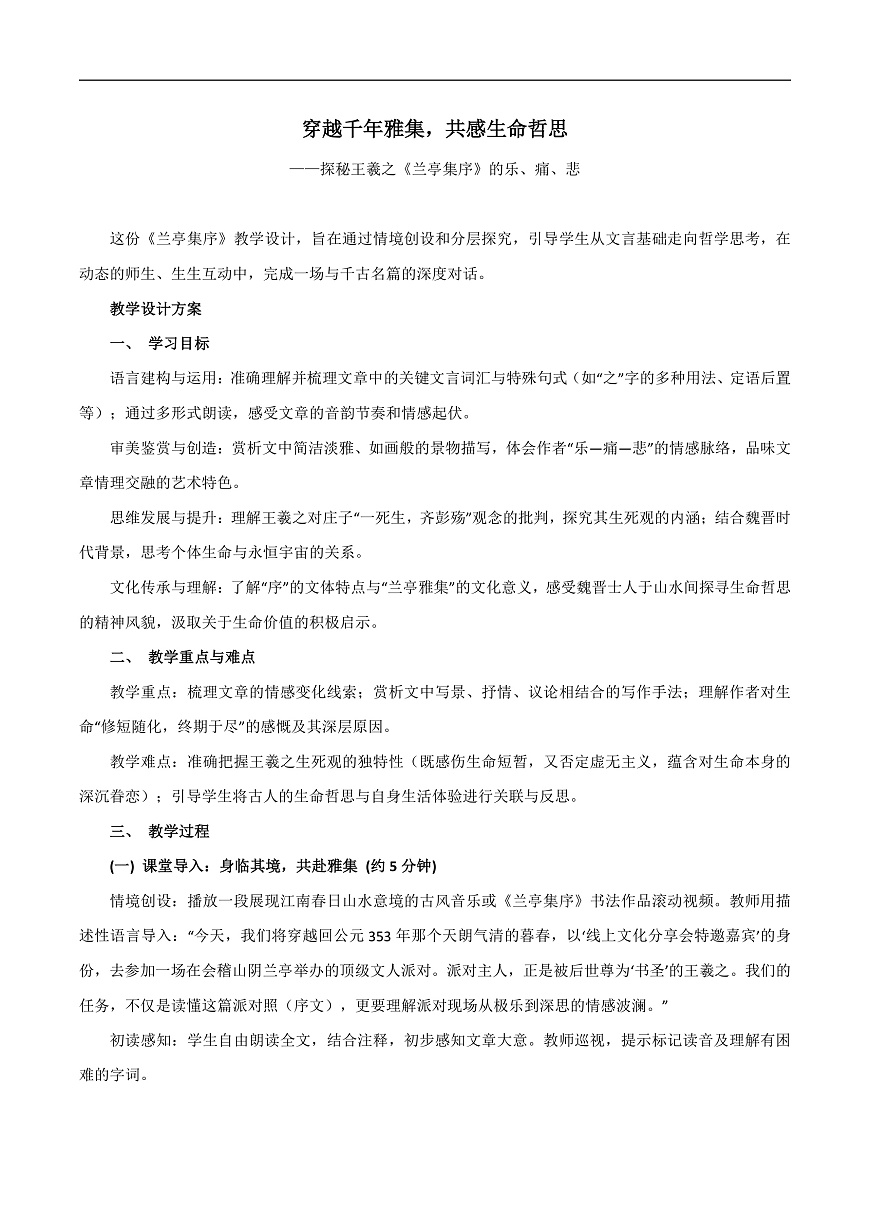 穿越千年雅集，共感生命哲思

——探秘王羲之《兰亭集序》的乐、痛、悲

这份《兰亭集序》教学设计，旨在通过情境创设和分层探究，引导学生从文言基础走向哲学思考，在动态的师生、生生互动中，完成一场与千古名篇的深度对话。

教学设计方案

一、 学习目标

语言建构与运用：准确理解并梳理文章中的关键文言词汇与特殊句式（如“之”字的多种用法、定语后置等）；通过多形式朗读，感受文章的音韵节奏和情感起伏。

审美鉴赏与创造：赏析文中简洁淡雅、如画般的景物描写，体会作者“乐—痛—悲”的情感脉络，品味文章情理交融的艺术特色。

思维发展与提升：理解王羲之对庄子“一死生，齐彭殇”观念的批判，探究其生死观的内涵；结合魏晋时代背景，思考个体生命与永恒宇宙的关系。

文化传承与理解：了解“序”的文体特点与“兰亭雅集”的文化意义，感受魏晋士人于山水间探寻生命哲思的精神风貌，汲取关于生命价值的积极启示。

二、 教学重点与难点

教学重点：梳理文章的情感变化线索；赏析文中写景、抒情、议论相结合的写作手法；理解作者对生命“修短随化，终期于尽”的感慨及其深层原因。

教学难点：准确把握王羲之生死观的独特性（既感伤生命短暂，又否定虚无主义，蕴含对生命本身的深沉眷恋）；引导学生将古人的生命哲思与自身生活体验进行关联与反思。

三、 教学过程

(一) 课堂导入：身临其境，共赴雅集 (约 5 分钟)

情境创设：播放一段展现江南春日山水意境的古风音乐或《兰亭集序》书法作品滚动视频。教师用描述性语言导入：“今天，我们将穿越回公元 353 年那个天朗气清的暮春，以‘线上文化分享会特邀嘉宾’的身份，去参加一场在会稽山阴兰亭举办的顶级文人派对。派对主人，正是被后世尊为‘书圣’的王羲之。我们的任务，不仅是读懂这篇派对照（序文），更要理解派对现场从极乐到深思的情感波澜。”

初读感知：学生自由朗读全文，结合注释，初步感知文章大意。教师巡视，提示标记读音及理解有困难的字词。